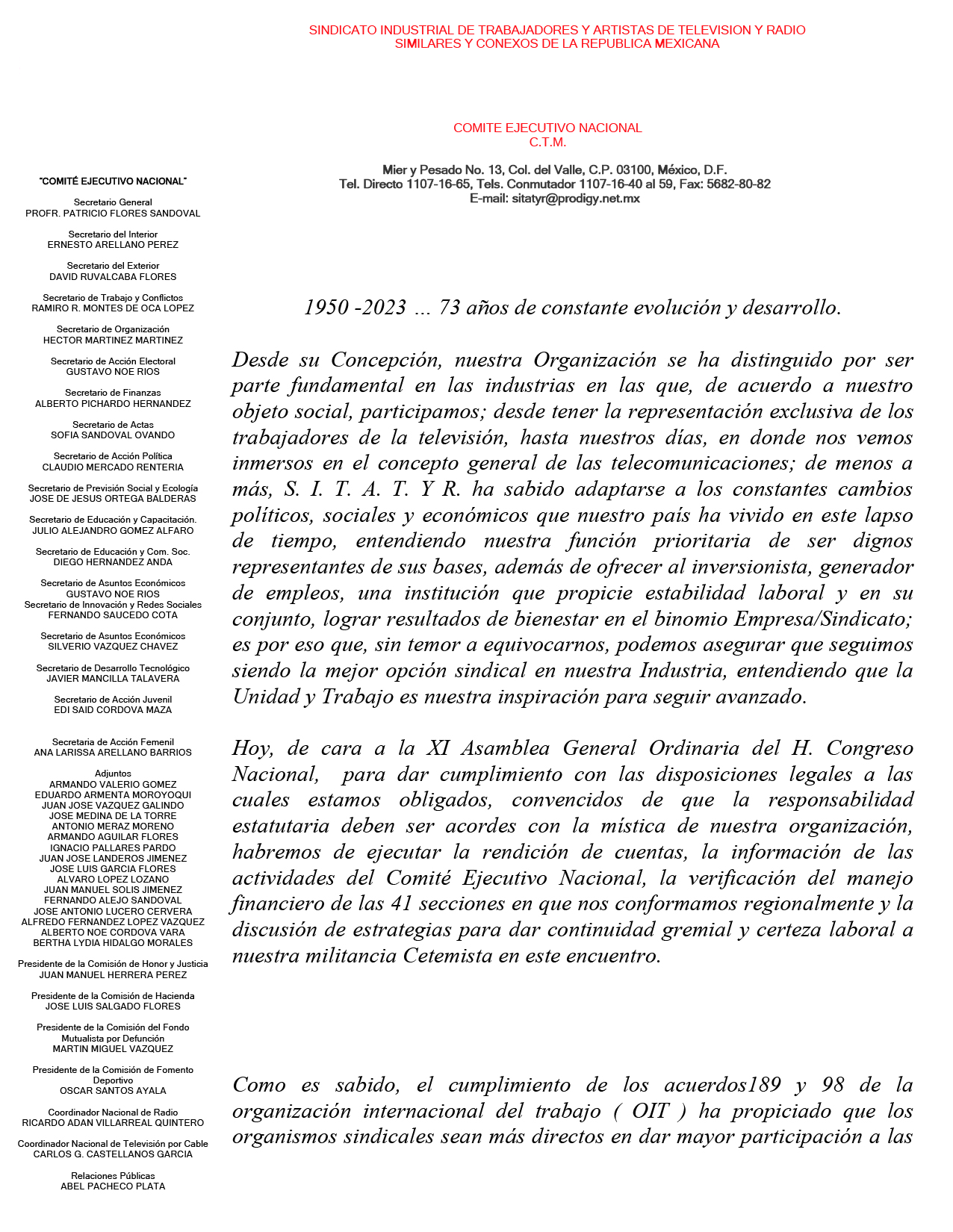 SINDICATO INDUSTRIAL DE TRABAJADORES Y ARTISTAS DE TELEVISION Y RADIO
SIMILARES Y CONEXOS DE LA REPUBLICA MEXICANA

COMITE EJECUTIVO NACIONAL
C.T.M.

Mier y Pesado No. 13, Col. del Valle, C.P. 03100, México, D.F.
Tel. Directo 1107-16-65, Tels. Conmutador 1107-16-40 al 59, Fax: 5682-80-82
E-mail: sitatyr@prodigy.net.mx

"COMITÉ EJECUTIVO NACIONAL"

Secretario General
PROFR. PATRICIO FLORES SANDOVAL

Secretario del Interior
ERNESTO ARELLANO PEREZ

Secretario del Exterior
DAVID RUVALCABA FLORES

Secretario de Trabajo y Conflictos
RAMIRO R. MONTES DE OCA LOPEZ

Secretario de Organización
HECTOR MARTINEZ MARTINEZ

Secretario de Acción Electoral
GUSTAVO NOE RIOS

Secretario de Finanzas
ALBERTO PICHARDO HERNANDEZ

Secretario de Actas
SOFIA SANDOVAL OVANDO

Secretario de Acción Política
CLAUDIO MERCADO RENTERIA

Secretario de Previsión Social y Ecología
JOSE DE JESUS ORTEGA BALDERAS

Secretario de Educación y Capacitación.
JULIO ALEJANDRO GOMEZ ALFARO

Secretario de Educación y Com. Soc.
DIEGO HERNANDEZ ANDA

Secretario de Asuntos Económicos
GUSTAVO NOE RIOS
Secretario de Innovación y Redes Sociales
FERNANDO SAUCEDO COTA

Secretario de Asuntos Económicos
SILVERIO VAZQUEZ CHAVEZ

Secretario de Desarrollo Tecnológico
JAVIER MANCILLA TALAVERA

Secretario de Acción Juvenil
EDI SAID CORDOVA MAZA

Secretaria de Acción Femenil
ANA LARISSA ARELLANO BARRIOS

Adjuntos
ARMANDO VALERIO GOMEZ
EDUARDO ARMENTA MOROYOQUI
JUAN JOSE VAZQUEZ GALINDO
JOSE MEDINA DE LA TORRE
ANTONIO MERAZ MORENO
ARMANDO AGUILAR FLORES
IGNACIO PALLARES PARDO
JUAN JOSE LANDEROS JIMENEZ
JOSE LUIS GARCIA FLORES
ALVARO LOPEZ LOZANO
JUAN MANUEL SOLIS JIMENEZ
FERNANDO ALEJO SANDOVAL
JOSE ANTONIO LUCERO CERVERA
ALFREDO FERNANDEZ LOPEZ VAZQUEZ
ALBERTO NOE CORDOVA VARA
BERTHA LYDIA HIDALGO MORALES

Presidente de la Comisión de Honor y Justicia
JUAN MANUEL HERRERA PEREZ

Presidente de la Comisión de Hacienda
JOSE LUIS SALGADO FLORES

Presidente de la Comisión del Fondo Mutualista por Defunción
MARTIN MIGUEL VAZQUEZ

Presidente de la Comisión de Fomento Deportivo
OSCAR SANTOS AYALA

Coordinador Nacional de Radio
RICARDO ADAN VILLARREAL QUINTERO

Coordinador Nacional de Televisión por Cable
CARLOS G. CASTELLANOS GARCIA

Relaciones Públicas
ABEL PACHECO PLATA

1950 -2023 ... 73 años de constante evolución y desarrollo.

Desde su Concepción, nuestra Organización se ha distinguido por ser parte fundamental en las industrias en las que, de acuerdo a nuestro objeto social, participamos; desde tener la representación exclusiva de los trabajadores de la televisión, hasta nuestros días, en donde nos vemos inmersos en el concepto general de las telecomunicaciones; de menos a más, S. I. T. A. T. Y R. ha sabido adaptarse a los constantes cambios políticos, sociales y económicos que nuestro país ha vivido en este lapso de tiempo, entendiendo nuestra función prioritaria de ser dignos representantes de sus bases, además de ofrecer al inversionista, generador de empleos, una institución que propicie estabilidad laboral y en su conjunto, lograr resultados de bienestar en el binomio Empresa/Sindicato; es por eso que, sin temor a equivocarnos, podemos asegurar que seguimos siendo la mejor opción sindical en nuestra Industria, entendiendo que la Unidad y Trabajo es nuestra inspiración para seguir avanzado.

Hoy, de cara a la XI Asamblea General Ordinaria del H. Congreso Nacional, para dar cumplimiento con las disposiciones legales a las cuales estamos obligados, convencidos de que la responsabilidad estatutaria deben ser acordes con la mística de nuestra organización, habremos de ejecutar la rendición de cuentas, la información de las actividades del Comité Ejecutivo Nacional, la verificación del manejo financiero de las 41 secciones en que nos conformamos regionalmente y la discusión de estrategias para dar continuidad gremial y certeza laboral a nuestra militancia Cetemista en este encuentro.

Como es sabido, el cumplimiento de los acuerdos189 y 98 de la organización internacional del trabajo ( OIT ) ha propiciado que los organismos sindicales sean más directos en dar mayor participación a las